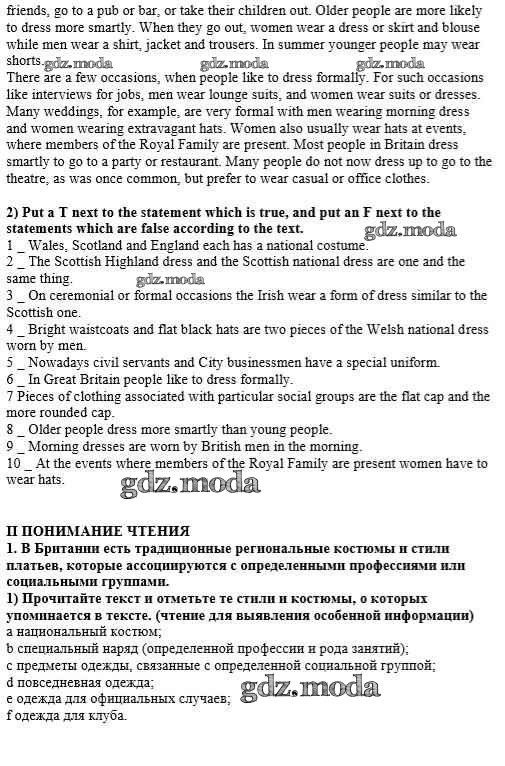 friends, go to a pub or bar, or take their children out. Older people are more likely to dress more smartly. When they go out, women wear a dress or skirt and blouse while men wear a shirt, jacket and trousers. In summer younger people may wear shorts. gdz.moda gdz.moda gdz.moda
There are a few occasions, when people like to dress formally. For such occasions like interviews for jobs, men wear lounge suits, and women wear suits or dresses. Many weddings, for example, are very formal with men wearing morning dress and women wearing extravagant hats. Women also usually wear hats at events, where members of the Royal Family are present. Most people in Britain dress smartly to go to a party or restaurant. Many people do not now dress up to go to the theatre, as was once common, but prefer to wear casual or office clothes.

2) Put a T next to the statement which is true, and put an F next to the statements which are false according to the text. gdz.moda
1 _ Wales, Scotland and England each has a national costume.
2 _ The Scottish Highland dress and the Scottish national dress are one and the same thing. gdz.moda
3 _ On ceremonial or formal occasions the Irish wear a form of dress similar to the Scottish one.
4 _ Bright waistcoats and flat black hats are two pieces of the Welsh national dress worn by men.
5 _ Nowadays civil servants and City businessmen have a special uniform.
6 _ In Great Britain people like to dress formally.
7 Pieces of clothing associated with particular social groups are the flat cap and the more rounded cap.
8 _ Older people dress more smartly than young people.
9 _ Morning dresses are worn by British men in the morning.
10 _ At the events where members of the Royal Family are present women have to wear hats.
gdz.moda

II ПОНИМАНИЕ ЧТЕНИЯ
1. В Британии есть традиционные региональные костюмы и стили платьев, которые ассоциируются с определенными профессиями или социальными группами.
1) Прочитайте текст и отметьте те стили и костюмы, о которых упоминается в тексте. (чтение для выявления особенной информации)
a национальный костюм;
b специальный наряд (определенной профессии и рода занятий);
c предметы одежды, связанные с определенной социальной группой;
d повседневная одежда;
e одежда для официальных случаев; gdz.moda
f одежда для клуба.